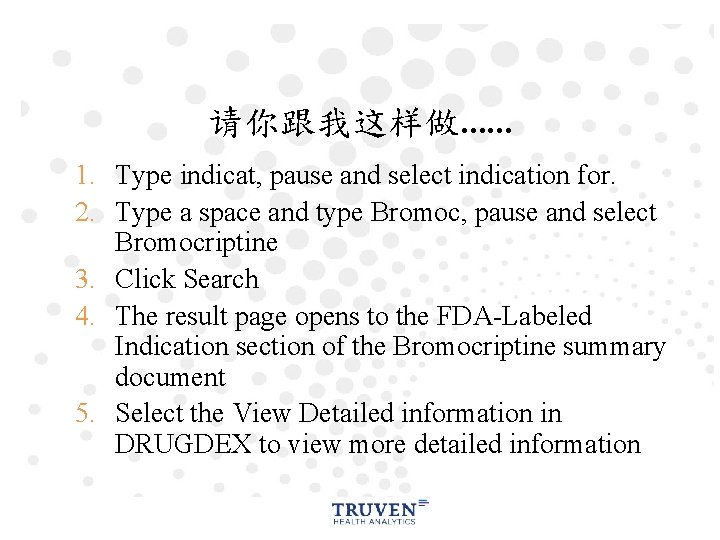 请你跟我这样做……

1. Type indicat, pause and select indication for.
2. Type a space and type Bromoc, pause and select Bromocriptine
3. Click Search
4. The result page opens to the FDA-Labeled Indication section of the Bromocriptine summary document
5. Select the View Detailed information in DRUGDEX to view more detailed information

TRUVEN
HEALTH ANALYTICS